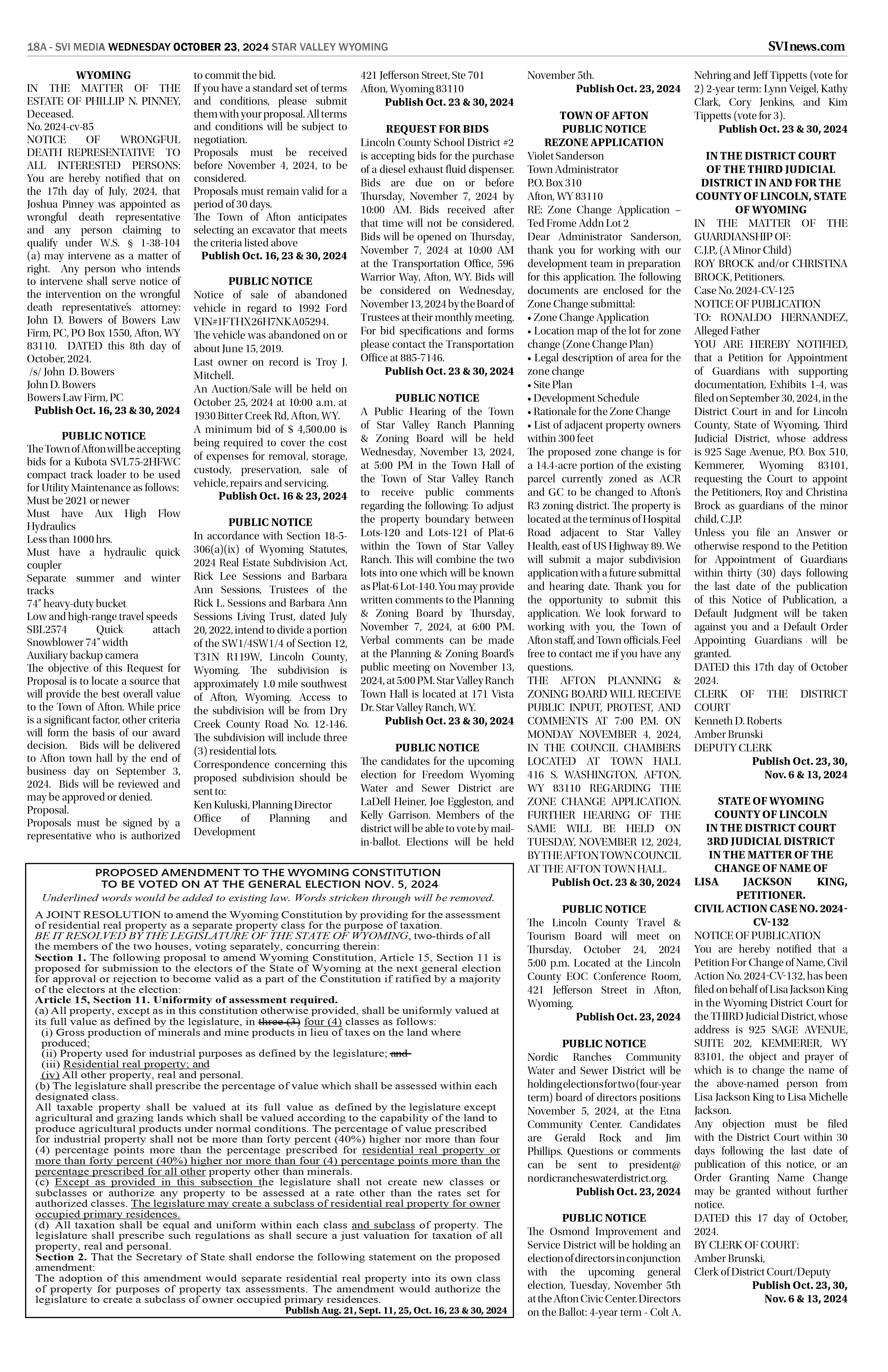 18A - SVI MEDIA WEDNESDAY OCTOBER 23, 2024 STAR VALLEY WYOMING

SVInews.com

WYOMING
IN THE MATTER OF THE ESTATE OF PHILLIP N. PINNEY, Deceased.
No. 2024-cv-85
NOTICE OF WRONGFUL DEATH REPRESENTATIVE TO ALL INTERESTED PERSONS:
You are hereby notified that on the 17th day of July, 2024, that Joshua Pinney was appointed as wrongful death representative and any person claiming to qualify under W.S. § 1-38-104 (a) may intervene as a matter of right. Any person who intends to intervene shall serve notice of the intervention on the wrongful death representative's attorney: John D. Bowers of Bowers Law Firm, PC, PO Box 1550, Afton, WY 83110. DATED this 8th day of October, 2024.
/s/ John D. Bowers
John D. Bowers
Bowers Law Firm, PC
Publish Oct. 16, 23 & 30, 2024

PUBLIC NOTICE
The Town of Afton will be accepting bids for a Kubota SVL75-2HFWC compact track loader to be used for Utility Maintenance as follows:
Must be 2021 or newer
Must have Aux High Flow Hydraulics
Less than 1000 hrs.
Must have a hydraulic quick coupler
Separate summer and winter tracks
74" heavy-duty bucket
Low and high-range travel speeds
SBL2574 Quick attach Snowblower 74" width
Auxiliary backup camera
The objective of this Request for Proposal is to locate a source that will provide the best overall value to the Town of Afton. While price is a significant factor, other criteria will form the basis of our award decision. Bids will be delivered to Afton town hall by the end of business day on September 3, 2024. Bids will be reviewed and may be approved or denied.
Proposal.
Proposals must be signed by a representative who is authorized to commit the bid.
If you have a standard set of terms and conditions, please submit them with your proposal. All terms and conditions will be subject to negotiation.
Proposals must be received before November 4, 2024, to be considered.
Proposals must remain valid for a period of 30 days.
The Town of Afton anticipates selecting an excavator that meets the criteria listed above
Publish Oct. 16, 23 & 30, 2024

PUBLIC NOTICE
Notice of sale of abandoned vehicle in regard to 1992 Ford VIN#1FTHX26H7NKA05294.
The vehicle was abandoned on or about June 15, 2019.
Last owner on record is Troy J. Mitchell.
An Auction/Sale will be held on October 25, 2024 at 10:00 a.m. at 1930 Bitter Creek Rd, Afton, WY.
A minimum bid of $ 4,500.00 is being required to cover the cost of expenses for removal, storage, custody, preservation, sale of vehicle, repairs and servicing.
Publish Oct. 16 & 23, 2024

PUBLIC NOTICE
In accordance with Section 18-5-306(a)(ix) of Wyoming Statutes, 2024 Real Estate Subdivision Act, Rick Lee Sessions and Barbara Ann Sessions, Trustees of the Rick L. Sessions and Barbara Ann Sessions Living Trust, dated July 20, 2022, intend to divide a portion of the SW1/4SW1/4 of Section 12, T31N R119W, Lincoln County, Wyoming. The subdivision is approximately 1.0 mile southwest of Afton, Wyoming. Access to the subdivision will be from Dry Creek County Road No. 12-146. The subdivision will include three (3) residential lots.
Correspondence concerning this proposed subdivision should be sent to:
Ken Kuluski, Planning Director
Office of Planning and Development
421 Jefferson Street, Ste 701
Afton, Wyoming 83110
Publish Oct. 23 & 30, 2024

REQUEST FOR BIDS
Lincoln County School District #2 is accepting bids for the purchase of a diesel exhaust fluid dispenser. Bids are due on or before Thursday, November 7, 2024 by 10:00 AM. Bids received after that time will not be considered. Bids will be opened on Thursday, November 7, 2024 at 10:00 AM at the Transportation Office, 596 Warrior Way, Afton, WY. Bids will be considered on Wednesday, November 13, 2024 by the Board of Trustees at their monthly meeting. For bid specifications and forms please contact the Transportation Office at 885-7146.
Publish Oct. 23 & 30, 2024

PUBLIC NOTICE
A Public Hearing of the Town of Star Valley Ranch Planning & Zoning Board will be held Wednesday, November 13, 2024, at 5:00 PM in the Town Hall of the Town of Star Valley Ranch to receive public comments regarding the following: To adjust the property boundary between Lots-120 and Lots-121 of Plat-6 within the Town of Star Valley Ranch. This will combine the two lots into one which will be known as Plat-6 Lot-140. You may provide written comments to the Planning & Zoning Board by Thursday, November 7, 2024, at 6:00 PM. Verbal comments can be made at the Planning & Zoning Board's public meeting on November 13, 2024, at 5:00 PM. Star Valley Ranch Town Hall is located at 171 Vista Dr. Star Valley Ranch, WY.
Publish Oct. 23 & 30, 2024

PUBLIC NOTICE
The candidates for the upcoming election for Freedom Wyoming Water and Sewer District are LaDell Heiner, Joe Eggleston, and Kelly Garrison. Members of the district will be able to vote by mail-in-ballot. Elections will be held November 5th.
Publish Oct. 23, 2024

TOWN OF AFTON
PUBLIC NOTICE
REZONE APPLICATION
Violet Sanderson
Town Administrator
P.O. Box 310
Afton, WY 83110
RE: Zone Change Application – Ted Frome Addn Lot 2
Dear Administrator Sanderson, thank you for working with our development team in preparation for this application. The following documents are enclosed for the Zone Change submittal:
• Zone Change Application
• Location map of the lot for zone change (Zone Change Plan)
• Legal description of area for the zone change
• Site Plan
• Development Schedule
• Rationale for the Zone Change
• List of adjacent property owners within 300 feet
The proposed zone change is for a 14.4-acre portion of the existing parcel currently zoned as ACR and GC to be changed to Afton's R3 zoning district. The property is located at the terminus of Hospital Road adjacent to Star Valley Health, east of US Highway 89. We will submit a major subdivision application with a future submittal and hearing date. Thank you for the opportunity to submit this application. We look forward to working with you, the Town of Afton staff, and Town officials. Feel free to contact me if you have any questions.
THE AFTON PLANNING & ZONING BOARD WILL RECEIVE PUBLIC INPUT, PROTEST, AND COMMENTS AT 7:00 P.M. ON MONDAY NOVEMBER 4, 2024, IN THE COUNCIL CHAMBERS LOCATED AT TOWN HALL 416 S. WASHINGTON, AFTON, WY 83110 REGARDING THE ZONE CHANGE APPLICATION. FURTHER HEARING OF THE SAME WILL BE HELD ON TUESDAY, NOVEMBER 12, 2024, BY THE AFTON TOWN COUNCIL AT THE AFTON TOWN HALL.
Publish Oct. 23 & 30, 2024

PUBLIC NOTICE
The Lincoln County Travel & Tourism Board will meet on Thursday, October 24, 2024 5:00 p.m. Located at the Lincoln County EOC Conference Room, 421 Jefferson Street in Afton, Wyoming.
Publish Oct. 23, 2024

PUBLIC NOTICE
Nordic Ranches Community Water and Sewer District will be holding elections for two (four-year term) board of directors positions November 5, 2024, at the Etna Community Center. Candidates are Gerald Rock and Jim Phillips. Questions or comments can be sent to president@nordicrancheswaterdistrict.org.
Publish Oct. 23, 2024

PUBLIC NOTICE
The Osmond Improvement and Service District will be holding an election of directors in conjunction with the upcoming general election, Tuesday, November 5th at the Afton Civic Center. Directors on the Ballot: 4-year term - Colt A. Nehring and Jeff Tippetts (vote for 2) 2-year term: Lynn Veigel, Kathy Clark, Cory Jenkins, and Kim Tippetts (vote for 3).
Publish Oct. 23 & 30, 2024

IN THE DISTRICT COURT OF THE THIRD JUDICIAL DISTRICT IN AND FOR THE COUNTY OF LINCOLN, STATE OF WYOMING
IN THE MATTER OF THE GUARDIANSHIP OF:
C.J.P., (A Minor Child)
ROY BROCK and/or CHRISTINA BROCK, Petitioners.
Case No. 2024-CV-125
NOTICE OF PUBLICATION
TO: RONALDO HERNANDEZ, Alleged Father
YOU ARE HEREBY NOTIFIED, that a Petition for Appointment of Guardians with supporting documentation, Exhibits 1-4, was filed on September 30, 2024, in the District Court in and for Lincoln County, State of Wyoming, Third Judicial District, whose address is 925 Sage Avenue, P.O. Box 510, Kemmerer, Wyoming 83101, requesting the Court to appoint the Petitioners, Roy and Christina Brock as guardians of the minor child, C.J.P.
Unless you file an Answer or otherwise respond to the Petition for Appointment of Guardians within thirty (30) days following the last date of the publication of this Notice of Publication, a Default Judgment will be taken against you and a Default Order Appointing Guardians will be granted.
DATED this 17th day of October 2024.
CLERK OF THE DISTRICT COURT
Kenneth D. Roberts
Amber Brunski
DEPUTY CLERK
Publish Oct. 23, 30, Nov. 6 & 13, 2024

STATE OF WYOMING
COUNTY OF LINCOLN
IN THE DISTRICT COURT
3RD JUDICIAL DISTRICT
IN THE MATTER OF THE CHANGE OF NAME OF
LISA JACKSON KING, PETITIONER.
CIVIL ACTION CASE NO. 2024-CV-132
NOTICE OF PUBLICATION
You are hereby notified that a Petition For Change of Name, Civil Action No. 2024-CV-132, has been filed on behalf of Lisa Jackson King in the Wyoming District Court for the THIRD Judicial District, whose address is 925 SAGE AVENUE, SUITE 202, KEMMERER, WY 83101, the object and prayer of which is to change the name of the above-named person from Lisa Jackson King to Lisa Michelle Jackson.
Any objection must be filed with the District Court within 30 days following the last date of publication of this notice, or an Order Granting Name Change may be granted without further notice.
DATED this 17 day of October, 2024.
BY CLERK OF COURT:
Amber Brunski,
Clerk of District Court/Deputy
Publish Oct. 23, 30, Nov. 6 & 13, 2024

PROPOSED AMENDMENT TO THE WYOMING CONSTITUTION
TO BE VOTED ON AT THE GENERAL ELECTION NOV. 5, 2024
Underlined words would be added to existing law. Words stricken through will be removed.
A JOINT RESOLUTION to amend the Wyoming Constitution by providing for the assessment of residential real property as a separate property class for the purpose of taxation.
BE IT RESOLVED BY THE LEGISLATURE OF THE STATE OF WYOMING, two-thirds of all the members of the two houses, voting separately, concurring therein:
Section 1. The following proposal to amend Wyoming Constitution, Article 15, Section 11 is proposed for submission to the electors of the State of Wyoming at the next general election for approval or rejection to become valid as a part of the Constitution if ratified by a majority of the electors at the election:
Article 15, Section 11. Uniformity of assessment required.
(a) All property, except as in this constitution otherwise provided, shall be uniformly valued at its full value as defined by the legislature, in three (3) four (4) classes as follows:
(i) Gross production of minerals and mine products in lieu of taxes on the land where produced;
(ii) Property used for industrial purposes as defined by the legislature; and
(iii) Residential real property; and
(iv) All other property, real and personal.
(b) The legislature shall prescribe the percentage of value which shall be assessed within each designated class.
All taxable property shall be valued at its full value as defined by the legislature except agricultural and grazing lands which shall be valued according to the capability of the land to produce agricultural products under normal conditions. The percentage of value prescribed for industrial property shall not be more than forty percent (40%) higher nor more than four (4) percentage points more than the percentage prescribed for residential real property or more than forty percent (40%) higher nor more than four (4) percentage points more than the percentage prescribed for all other property other than minerals.
(c) Except as provided in this subsection the legislature shall not create new classes or subclasses or authorize any property to be assessed at a rate other than the rates set for authorized classes. The legislature may create a subclass of residential real property for owner occupied primary residences.
(d) All taxation shall be equal and uniform within each class and subclass of property. The legislature shall prescribe such regulations as shall secure a just valuation for taxation of all property, real and personal.
Section 2. That the Secretary of State shall endorse the following statement on the proposed amendment:
The adoption of this amendment would separate residential real property into its own class of property for purposes of property tax assessments. The amendment would authorize the legislature to create a subclass of owner occupied primary residences.
Publish Aug. 21, Sept. 11, 25, Oct. 16, 23 & 30, 2024